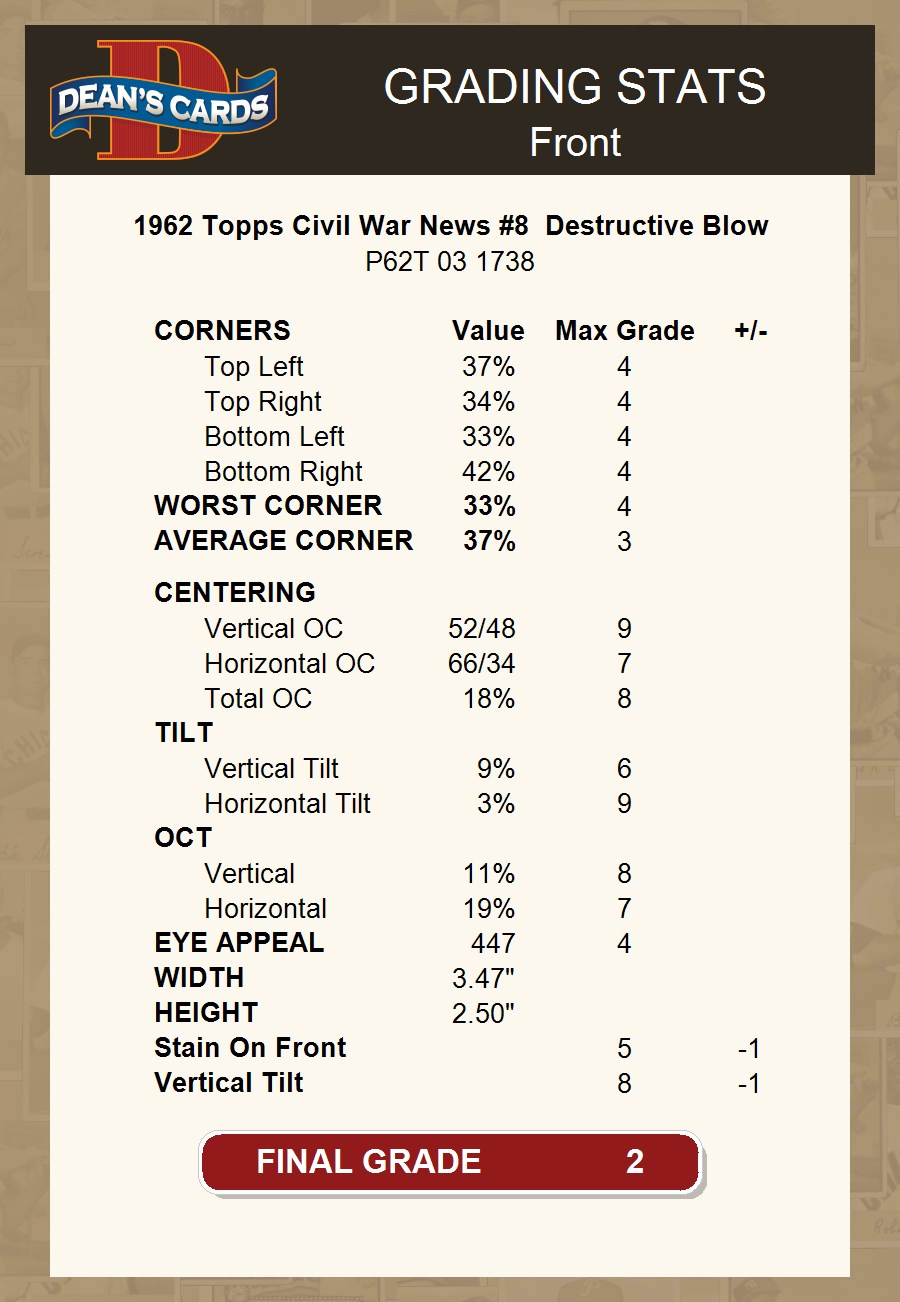 DEAN'S CARDS

GRADING STATS
Front

1962 Topps Civil War News #8 Destructive Blow
P62T 03 1738

| CORNERS | Value | Max Grade | +/- |
|---|---|---|---|
| Top Left | 37% | 4 | |
| Top Right | 34% | 4 | |
| Bottom Left | 33% | 4 | |
| Bottom Right | 42% | 4 | |
| WORST CORNER | 33% | 4 | |
| AVERAGE CORNER | 37% | 3 | |
| CENTERING | | | |
| Vertical OC | 52/48 | 9 | |
| Horizontal OC | 66/34 | 7 | |
| Total OC | 18% | 8 | |
| TILT | | | |
| Vertical Tilt | 9% | 6 | |
| Horizontal Tilt | 3% | 9 | |
| OCT | | | |
| Vertical | 11% | 8 | |
| Horizontal | 19% | 7 | |
| EYE APPEAL | 447 | 4 | |
| WIDTH | 3.47" | | |
| HEIGHT | 2.50" | | |
| Stain On Front | | 5 | -1 |
| Vertical Tilt | | 8 | -1 |

FINAL GRADE 2